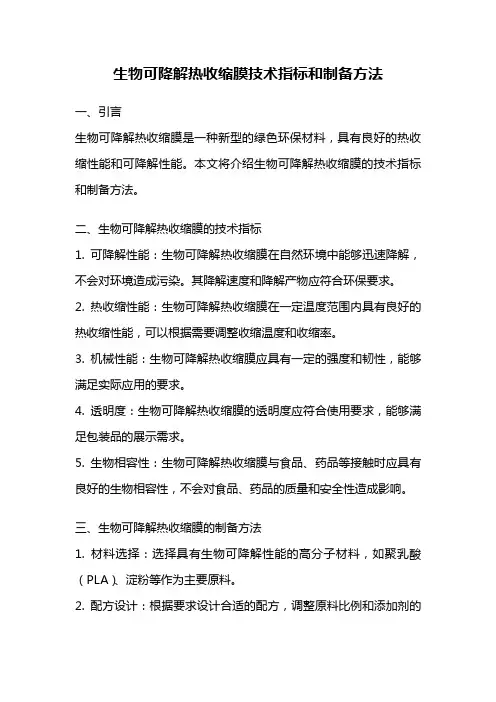 生物可降解热收缩膜技术指标和制备方法

一、引言

生物可降解热收缩膜是一种新型的绿色环保材料，具有良好的热收缩性能和可降解性能。本文将介绍生物可降解热收缩膜的技术指标和制备方法。

二、生物可降解热收缩膜的技术指标

1. 可降解性能：生物可降解热收缩膜在自然环境中能够迅速降解，不会对环境造成污染。其降解速度和降解产物应符合环保要求。

2. 热收缩性能：生物可降解热收缩膜在一定温度范围内具有良好的热收缩性能，可以根据需要调整收缩温度和收缩率。

3. 机械性能：生物可降解热收缩膜应具有一定的强度和韧性，能够满足实际应用的要求。

4. 透明度：生物可降解热收缩膜的透明度应符合使用要求，能够满足包装品的展示需求。

5. 生物相容性：生物可降解热收缩膜与食品、药品等接触时应具有良好的生物相容性，不会对食品、药品的质量和安全性造成影响。

三、生物可降解热收缩膜的制备方法

1. 材料选择：选择具有生物可降解性能的高分子材料，如聚乳酸（PLA）、淀粉等作为主要原料。

2. 配方设计：根据要求设计合适的配方，调整原料比例和添加剂的